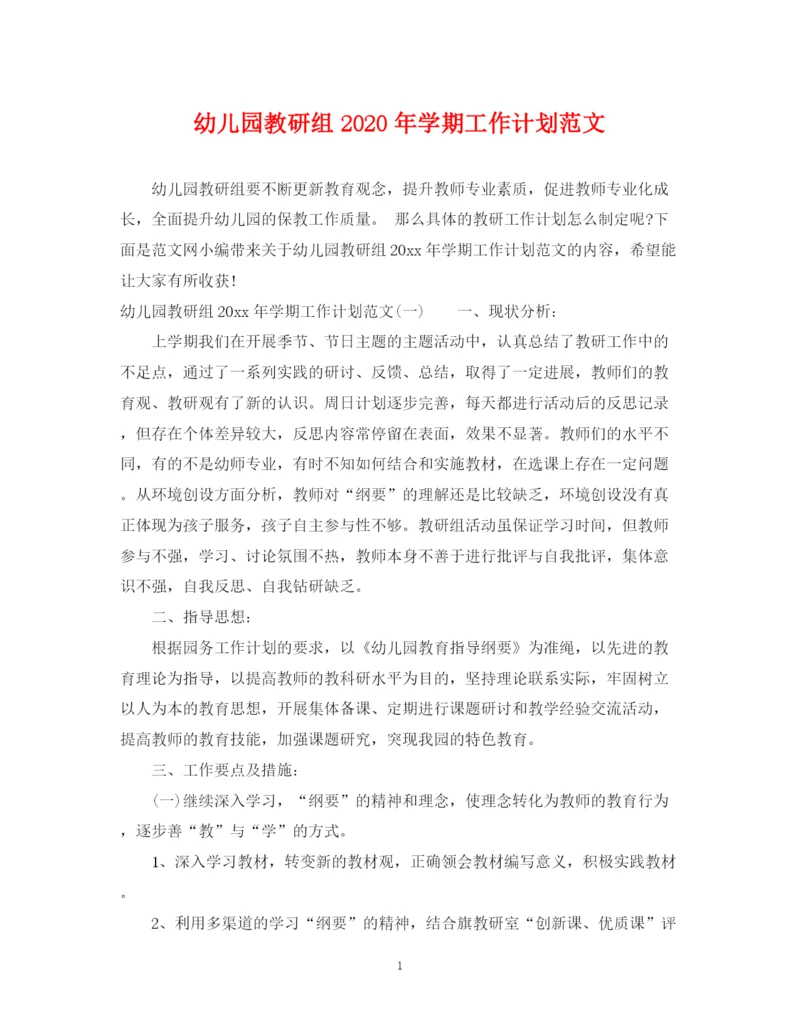 幼儿园教研组 2020 年学期工作计划范文

幼儿园教研组要不断更新教育观念，提升教师专业素质，促进教师专业化成长，全面提升幼儿园的保教工作质量。 那么具体的教研工作计划怎么制定呢?下面是范文网小编带来关于幼儿园教研组 20xx 年学期工作计划范文的内容，希望能让大家有所收获!

幼儿园教研组 20xx 年学期工作计划范文(一) 一、现状分析:

上学期我们在开展季节、节日主题的主题活动中，认真总结了教研工作中的不足点，通过了一系列实践的研讨、反馈、总结，取得了一定进展，教师们的教育观、教研观有了新的认识。周日计划逐步完善，每天都进行活动后的反思记录，但存在个体差异较大，反思内容常停留在表面，效果不显著。教师们的水平不同，有的不是幼师专业，有时不知如何结合和实施教材，在选课上存在一定问题。从环境创设方面分析，教师对“纲要”的理解还是比较缺乏，环境创设没有真正体现为孩子服务，孩子自主参与性不够。教研组活动虽保证学习时间，但教师参与不强，学习、讨论氛围不热，教师本身不善于进行批评与自我批评，集体意识不强，自我反思、自我钻研缺乏。

二、指导思想:

根据园务工作计划的要求，以《幼儿园教育指导纲要》为准绳，以先进的教育理论为指导，以提高教师的教科研水平为目的，坚持理论联系实际，牢固树立以人为本的教育思想，开展集体备课、定期进行课题研讨和教学经验交流活动，提高教师的教育技能，加强课题研究，突现我园的特色教育。

三、工作要点及措施:

(一)继续深入学习，“纲要”的精神和理念，使理念转化为教师的教育行为，逐步善“教”与“学”的方式。

1、深入学习教材，转变新的教材观，正确领会教材编写意义，积极实践教材。

2、利用多渠道的学习“纲要”的精神，结合旗教研室“创新课、优质课”评

1